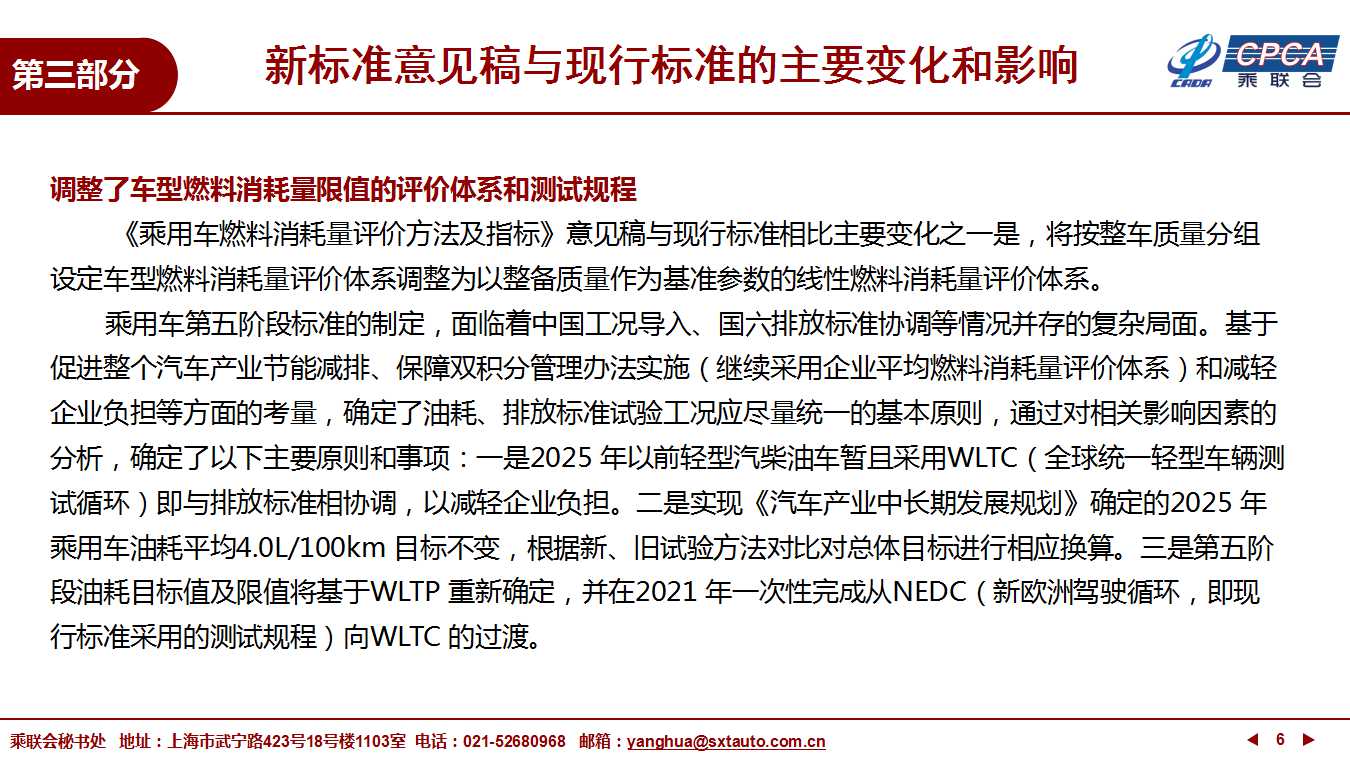 第三部分

新标准意见稿与现行标准的主要变化和影响

CADA CPCA 乘联会

调整了车型燃料消耗量限值的评价体系和测试规程

《乘用车燃料消耗量评价方法及指标》意见稿与现行标准相比主要变化之一是，将按整车质量分组设定车型燃料消耗量评价体系调整为以整备质量作为基准参数的线性燃料消耗量评价体系。

乘用车第五阶段标准的制定，面临着中国工况导入、国六排放标准协调等情况并存的复杂局面。基于促进整个汽车产业节能减排、保障双积分管理办法实施（继续采用企业平均燃料消耗量评价体系）和减轻企业负担等方面的考量，确定了油耗、排放标准试验工况应尽量统一的基本原则，通过对相关影响因素的分析，确定了以下主要原则和事项：一是2025 年以前轻型汽柴油车暂且采用WLTC（全球统一轻型车辆测试循环）即与排放标准相协调，以减轻企业负担。二是实现《汽车产业中长期发展规划》确定的2025 年乘用车油耗平均4.0L/100km 目标不变，根据新、旧试验方法对比对总体目标进行相应换算。三是第五阶段油耗目标值及限值将基于WLTP 重新确定，并在2021 年一次性完成从NEDC（新欧洲驾驶循环，即现行标准采用的测试规程）向WLTC 的过渡。

乘联会秘书处 地址：上海市武宁路423号18号楼1103室 电话：021-52680968 邮箱：yanghua@sxtauto.com.cn

6